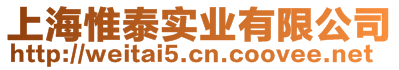 上海惟泰实业有限公司
http://weitai5.cn.coovee.net